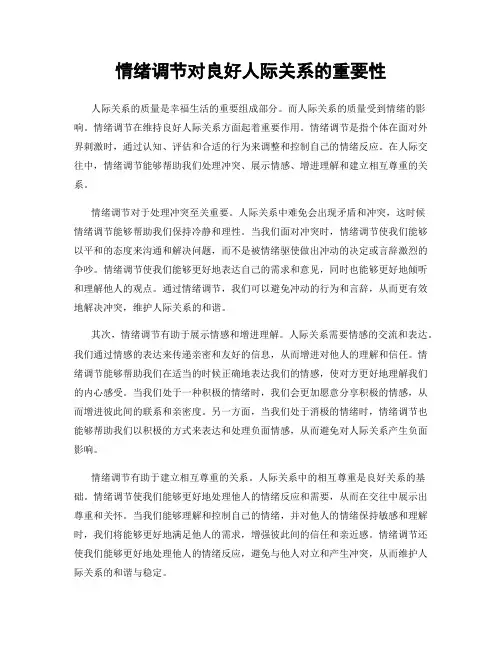 情绪调节对良好人际关系的重要性

人际关系的质量是幸福生活的重要组成部分。而人际关系的质量受到情绪的影响。情绪调节在维持良好人际关系方面起着重要作用。情绪调节是指个体在面对外界刺激时，通过认知、评估和合适的行为来调整和控制自己的情绪反应。在人际交往中，情绪调节能够帮助我们处理冲突、展示情感、增进理解和建立相互尊重的关系。

情绪调节对于处理冲突至关重要。人际关系中难免会出现矛盾和冲突，这时候情绪调节能够帮助我们保持冷静和理性。当我们面对冲突时，情绪调节使我们能够以平和的态度来沟通和解决问题，而不是被情绪驱使做出冲动的决定或言辞激烈的争吵。情绪调节使我们能够更好地表达自己的需求和意见，同时也能够更好地倾听和理解他人的观点。通过情绪调节，我们可以避免冲动的行为和言辞，从而更有效地解决冲突，维护人际关系的和谐。

其次，情绪调节有助于展示情感和增进理解。人际关系需要情感的交流和表达。我们通过情感的表达来传递亲密和友好的信息，从而增进对他人的理解和信任。情绪调节能够帮助我们在适当的时候正确地表达我们的情感，使对方更好地理解我们的内心感受。当我们处于一种积极的情绪时，我们会更加愿意分享积极的情感，从而增进彼此间的联系和亲密度。另一方面，当我们处于消极的情绪时，情绪调节也能够帮助我们以积极的方式来表达和处理负面情感，从而避免对人际关系产生负面影响。

情绪调节有助于建立相互尊重的关系。人际关系中的相互尊重是良好关系的基础。情绪调节使我们能够更好地处理他人的情绪反应和需要，从而在交往中展示出尊重和关怀。当我们能够理解和控制自己的情绪，并对他人的情绪保持敏感和理解时，我们将能够更好地满足他人的需求，增强彼此间的信任和亲近感。情绪调节还使我们能够更好地处理他人的情绪反应，避免与他人对立和产生冲突，从而维护人际关系的和谐与稳定。